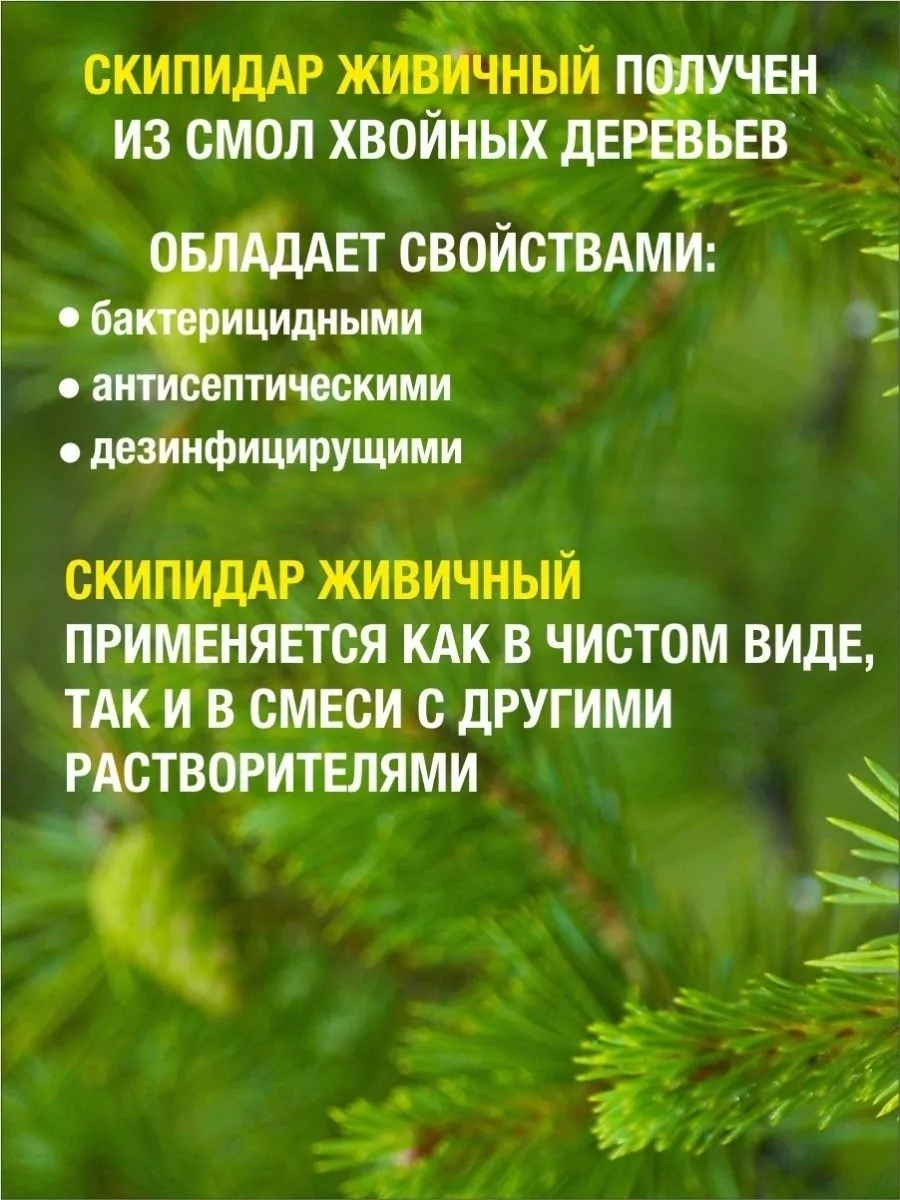 СКИПИДАР ЖИВИЧНЫЙ ПОЛУЧЕН ИЗ СМОЛ ХВОЙНЫХ ДЕРЕВЬЕВ

ОБЛАДАЕТ СВОЙСТВАМИ:
• бактерицидными
• антисептическими
• дезинфицирущими

СКИПИДАР ЖИВИЧНЫЙ ПРИМЕНЯЕТСЯ КАК В ЧИСТОМ ВИДЕ, ТАК И В СМЕСИ С ДРУГИМИ РАСТВОРИТЕЛЯМИ